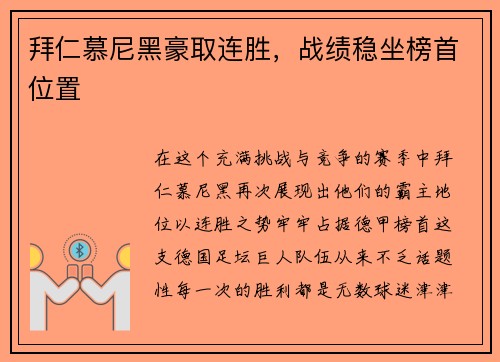 拜仁慕尼黑豪取连胜，战绩稳坐榜首位置

在这个充满挑战与竞争的赛季中拜仁慕尼黑再次展现出他们的霸主地位以连胜之势牢牢占据德甲榜首这支德国足坛巨人队伍从来不乏话题性每一次的胜利都是无数球迷津津